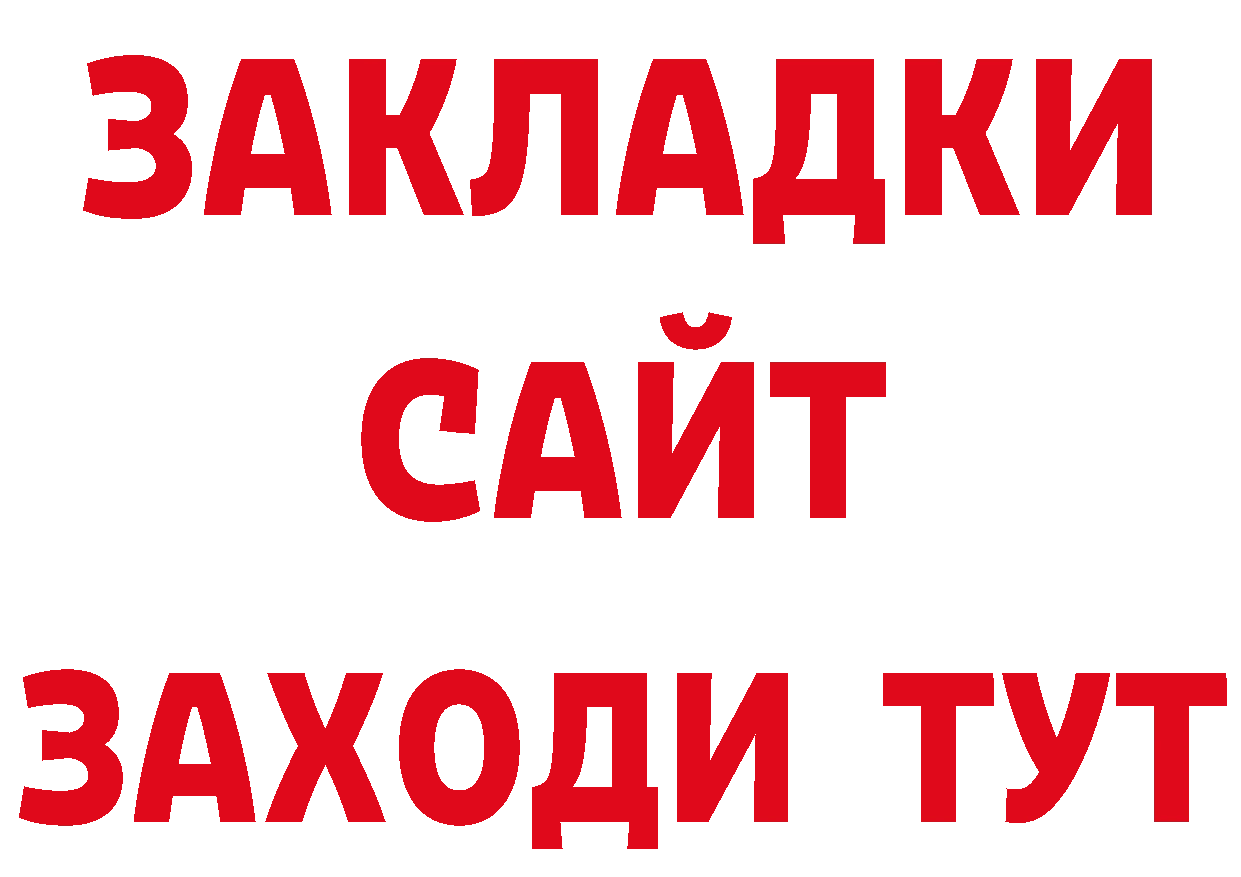 ЗАКЛАДКИ
САЙТ
ЗАХОДИ ТУТ